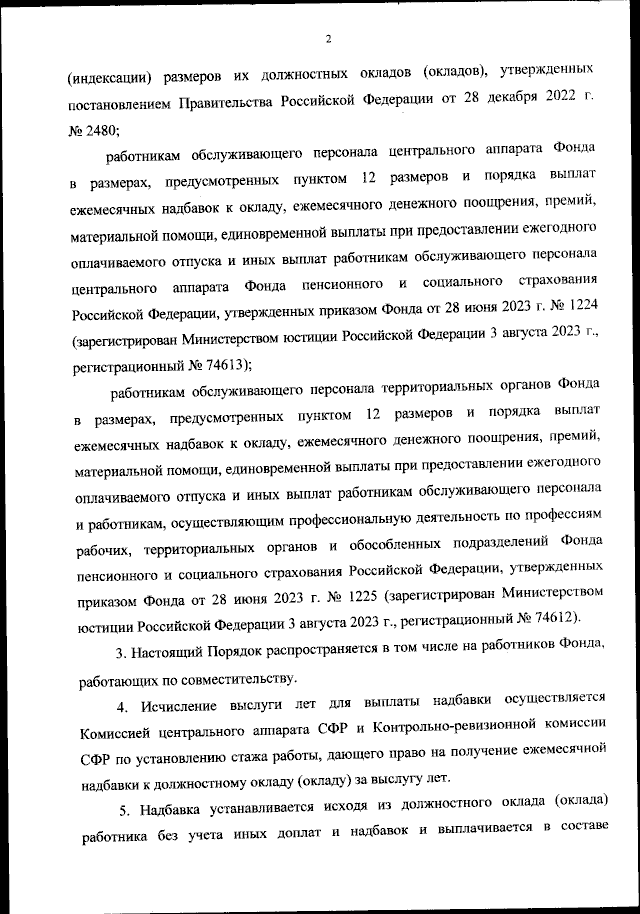 2

(индексации) размеров их должностных окладов (окладов), утвержденных постановлением Правительства Российской Федерации от 28 декабря 2022 г. № 2480;

работникам обслуживающего персонала центрального аппарата Фонда в размерах, предусмотренных пунктом 12 размеров и порядка выплат ежемесячных надбавок к окладу, ежемесячного денежного поощрения, премий, материальной помощи, единовременной выплаты при предоставлении ежегодного оплачиваемого отпуска и иных выплат работникам обслуживающего персонала центрального аппарата Фонда пенсионного и социального страхования Российской Федерации, утвержденных приказом Фонда от 28 июня 2023 г. № 1224 (зарегистрирован Министерством юстиции Российской Федерации 3 августа 2023 г., регистрационный № 74613);

работникам обслуживающего персонала территориальных органов Фонда в размерах, предусмотренных пунктом 12 размеров и порядка выплат ежемесячных надбавок к окладу, ежемесячного денежного поощрения, премий, материальной помощи, единовременной выплаты при предоставлении ежегодного оплачиваемого отпуска и иных выплат работникам обслуживающего персонала и работникам, осуществляющим профессиональную деятельность по профессиям рабочих, территориальных органов и обособленных подразделений Фонда пенсионного и социального страхования Российской Федерации, утвержденных приказом Фонда от 28 июня 2023 г. № 1225 (зарегистрирован Министерством юстиции Российской Федерации 3 августа 2023 г., регистрационный № 74612).

3. Настоящий Порядок распространяется в том числе на работников Фонда, работающих по совместительству.

4. Исчисление выслуги лет для выплаты надбавки осуществляется Комиссией центрального аппарата СФР и Контрольно-ревизионной комиссии СФР по установлению стажа работы, дающего право на получение ежемесячной надбавки к должностному окладу (окладу) за выслугу лет.

5. Надбавка устанавливается исходя из должностного оклада (оклада) работника без учета иных доплат и надбавок и выплачивается в составе